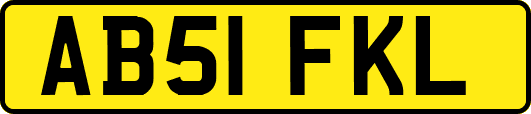 AB51 FKL